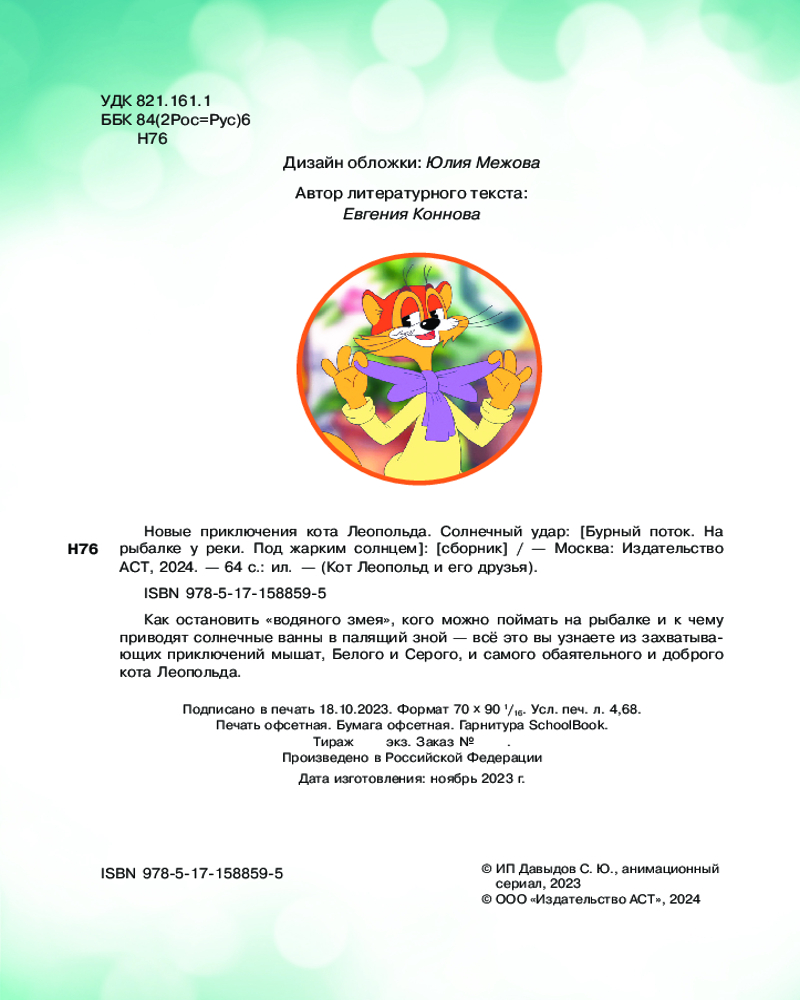 УДК 821.161.1
ББК 84(2Рос=Рус)6
Н76

Дизайн обложки: Юлия Межова

Автор литературного текста:
Евгения Коннова

Н76 Новые приключения кота Леопольда. Солнечный удар: [Бурный поток. На рыбалке у реки. Под жарким солнцем]: [сборник] / — Москва: Издательство АСТ, 2024. — 64 с.: ил. — (Кот Леопольд и его друзья).

ISBN 978-5-17-158859-5

Как остановить «водяного змея», кого можно поймать на рыбалке и к чему приводят солнечные ванны в палящий зной — всё это вы узнаете из захватывающих приключений мышат, Белого и Серого, и самого обаятельного и доброго кота Леопольда.

Подписано в печать 18.10.2023. Формат 70 × 90 $^1/_{16}$. Усл. печ. л. 4,68.
Печать офсетная. Бумага офсетная. Гарнитура SchoolBook.
Тираж экз. Заказ № .
Произведено в Российской Федерации
Дата изготовления: ноябрь 2023 г.

ISBN 978-5-17-158859-5

© ИП Давыдов С. Ю., анимационный сериал, 2023
© ООО «Издательство АСТ», 2024